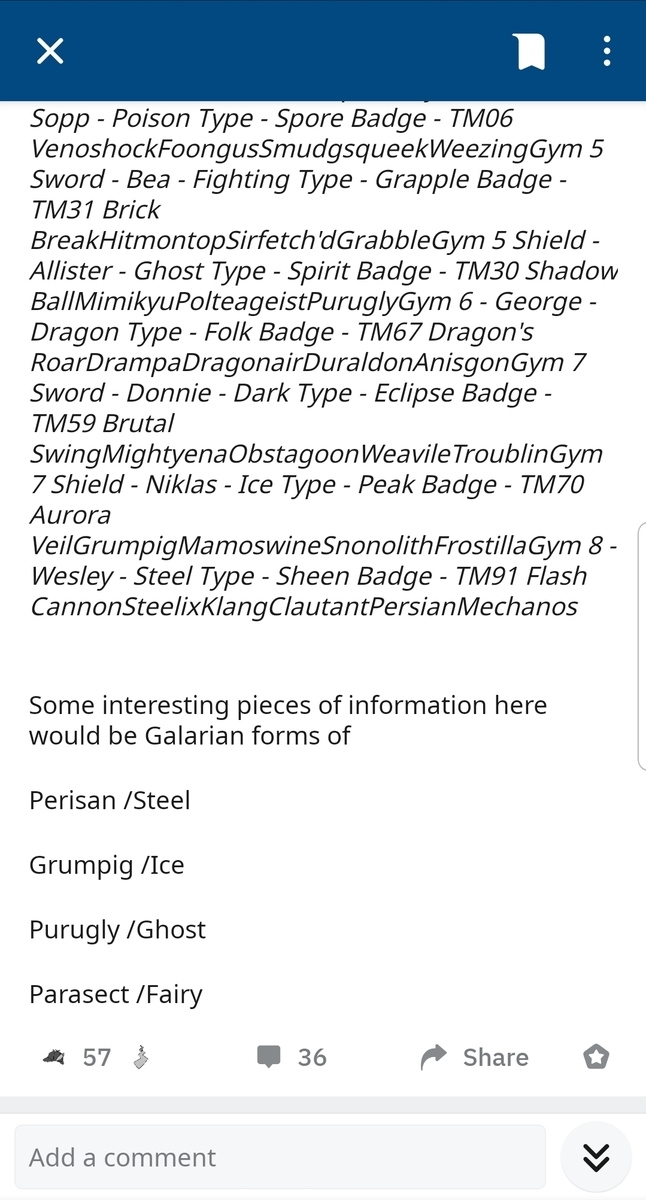 Sopp - Poison Type - Spore Badge - TM06 VenoshockFoongusSmudgsqueekWeezingGym 5 Sword - Bea - Fighting Type - Grapple Badge - TM31 Brick BreakHitmontopSirfetch'dGrabbleGym 5 Shield - Allister - Ghost Type - Spirit Badge - TM30 Shadow BallMimikyuPolteageistPuruglyGym 6 - George - Dragon Type - Folk Badge - TM67 Dragon's RoarDrampaDragonairDuraldonAnisgonGym 7 Sword - Donnie - Dark Type - Eclipse Badge - TM59 Brutal SwingMightyenaObstagoonWeavileTroublinGym 7 Shield - Niklas - Ice Type - Peak Badge - TM70 Aurora VeilGrumpigMamoswineSnonolithFrostillaGym 8 - Wesley - Steel Type - Sheen Badge - TM91 Flash CannonSteelixKlangClautantPersianMechanos

Some interesting pieces of information here would be Galarian forms of

Perisan /Steel

Grumpig /Ice

Purugly /Ghost

Parasect /Fairy

57 36 Share

Add a comment